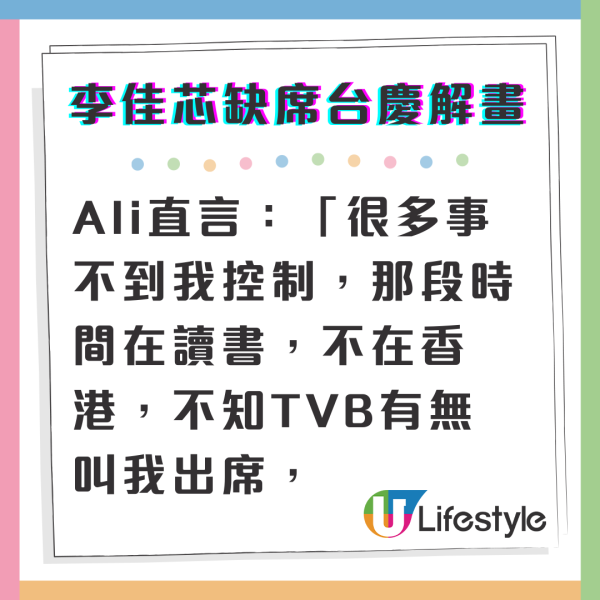 李佳芯缺席台慶解畫

Ali直言：「很多事不到我控制，那段時間在讀書，不在香港，不知TVB有無叫我出席，

U Lifestyle